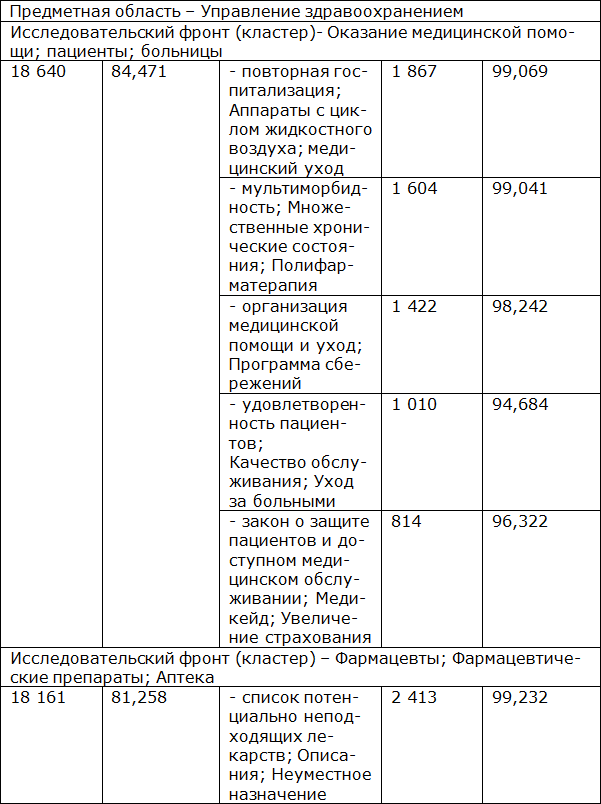 | Предметная область – Управление здравоохранением | | | | |
|---|---|---|---|---|
| Исследовательский фронт (кластер)- Оказание медицинской помощи; пациенты; больницы | | | | |
| 18 640 | 84,471 | - повторная госпитализация; Аппараты с циклом жидкостного воздуха; медицинский уход | 1 867 | 99,069 |
| | | - мультиморбидность; Множественные хронические состояния; Полифарматерапия | 1 604 | 99,041 |
| | | - организация медицинской помощи и уход; Программа сбережений | 1 422 | 98,242 |
| | | - удовлетворенность пациентов; Качество обслуживания; Уход за больными | 1 010 | 94,684 |
| | | - закон о защите пациентов и доступном медицинском обслуживании; Медикейд; Увеличение страхования | 814 | 96,322 |
| Исследовательский фронт (кластер) – Фармацевты; Фармацевтические препараты; Аптека | | | | |
| 18 161 | 81,258 | - список потенциально неподходящих лекарств; Описания; Неуместное назначение | 2 413 | 99,232 |